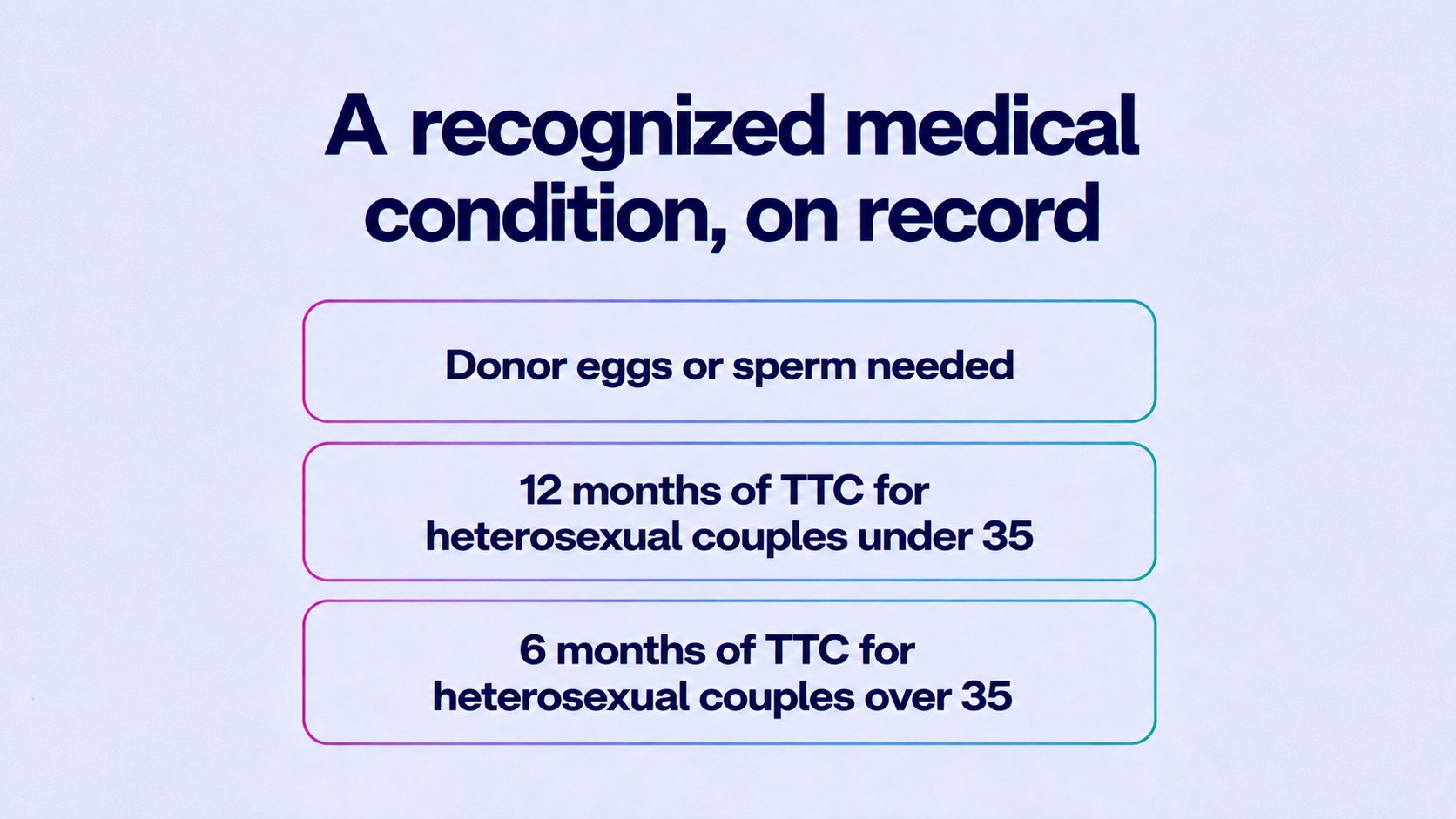 A recognized medical condition, on record

Donor eggs or sperm needed

12 months of TTC for heterosexual couples under 35

6 months of TTC for heterosexual couples over 35